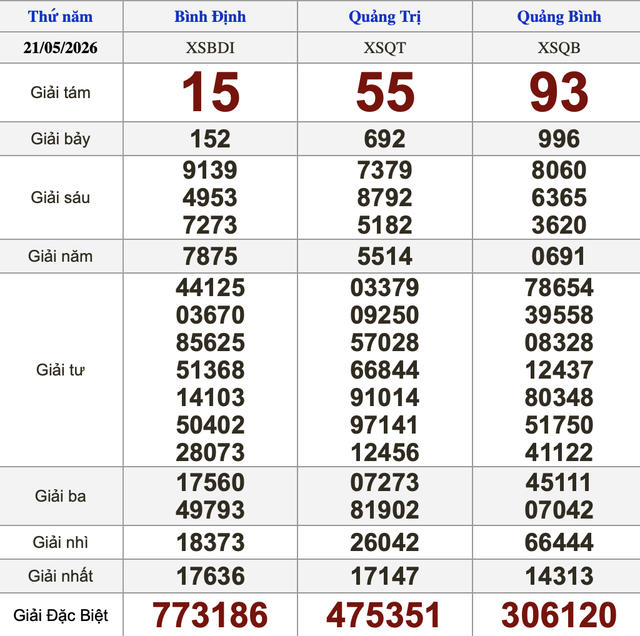 | Thứ năm | Bình Định | Quảng Trị | Quảng Bình |
|---|---|---|---|
| 21/05/2026 | XSBDI | XSQT | XSQB |
| Giải tám | 15 | 55 | 93 |
| Giải bảy | 152 | 692 | 996 |
| Giải sáu | 9139 4953 7273 | 7379 8792 5182 | 8060 6365 3620 |
| Giải năm | 7875 | 5514 | 0691 |
| Giải tư | 44125 03670 85625 51368 14103 50402 28073 | 03379 09250 57028 66844 91014 97141 12456 | 78654 39558 08328 12437 80348 51750 41122 |
| Giải ba | 17560 49793 | 07273 81902 | 45111 07042 |
| Giải nhì | 18373 | 26042 | 66444 |
| Giải nhất | 17636 | 17147 | 14313 |
| Giải Đặc Biệt | 773186 | 475351 | 306120 |